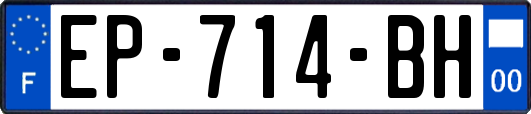 F
EP-714-BH
00